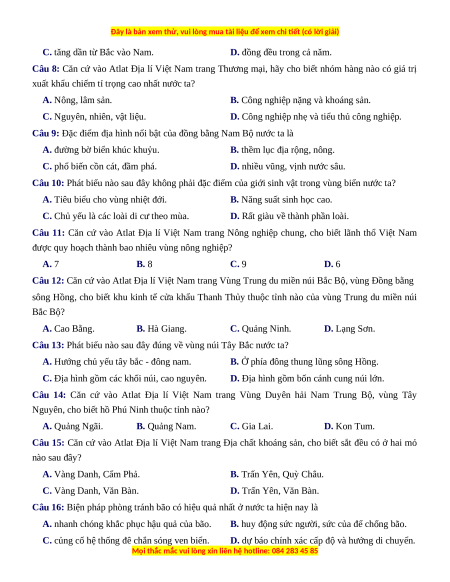 Đây là bản xem thử, vui lòng mua tài liệu để xem chi tiết (có lời giải)

C. tăng dần từ Bắc vào Nam.
D. đồng đều trong cả năm.

Câu 8: Căn cứ vào Atlat Địa lí Việt Nam trang Thương mại, hãy cho biết nhóm hàng nào có giá trị xuất khẩu chiếm tỉ trọng cao nhất nước ta?
A. Nông, lâm sản.
B. Công nghiệp nặng và khoáng sản.
C. Nguyên, nhiên, vật liệu.
D. Công nghiệp nhẹ và tiểu thủ công nghiệp.

Câu 9: Đặc điểm địa hình nổi bật của đồng bằng Nam Bộ nước ta là
A. đường bờ biển khúc khuỷu.
B. thềm lục địa rộng, nông.
C. phổ biến cồn cát, đầm phá.
D. nhiều vũng, vịnh nước sâu.

Câu 10: Phát biểu nào sau đây không phải đặc điểm của giới sinh vật trong vùng biển nước ta?
A. Tiêu biểu cho vùng nhiệt đới.
B. Năng suất sinh học cao.
C. Chủ yếu là các loài di cư theo mùa.
D. Rất giàu về thành phần loài.

Câu 11: Căn cứ vào Atlat Địa lí Việt Nam trang Nông nghiệp chung, cho biết lãnh thổ Việt Nam được quy hoạch thành bao nhiêu vùng nông nghiệp?
A. 7
B. 8
C. 9
D. 6

Câu 12: Căn cứ vào Atlat Địa lí Việt Nam trang Vùng Trung du miền núi Bắc Bộ, vùng Đồng bằng sông Hồng, cho biết khu kinh tế cửa khẩu Thanh Thủy thuộc tỉnh nào của vùng Trung du miền núi Bắc Bộ?
A. Cao Bằng.
B. Hà Giang.
C. Quảng Ninh.
D. Lạng Sơn.

Câu 13: Phát biểu nào sau đây đúng về vùng núi Tây Bắc nước ta?
A. Hướng chủ yếu tây bắc - đông nam.
B. Ở phía đông thung lũng sông Hồng.
C. Địa hình gồm các khối núi, cao nguyên.
D. Địa hình gồm bốn cánh cung núi lớn.

Câu 14: Căn cứ vào Atlat Địa lí Việt Nam trang Vùng Duyên hải Nam Trung Bộ, vùng Tây Nguyên, cho biết hồ Phú Ninh thuộc tỉnh nào?
A. Quảng Ngãi.
B. Quảng Nam.
C. Gia Lai.
D. Kon Tum.

Câu 15: Căn cứ vào Atlat Địa lí Việt Nam trang Địa chất khoáng sản, cho biết sắt đều có ở hai mỏ nào sau đây?
A. Vàng Danh, Cẩm Phả.
B. Trấn Yên, Quỳ Châu.
C. Vàng Danh, Văn Bàn.
D. Trấn Yên, Văn Bàn.

Câu 16: Biện pháp phòng tránh bão có hiệu quả nhất ở nước ta hiện nay là
A. nhanh chóng khắc phục hậu quả của bão.
B. huy động sức người, sức của để chống bão.
C. củng cố hệ thống đê chắn sóng ven biển.
D. dự báo chính xác cấp độ và hướng di chuyển.

Mọi thắc mắc vui lòng xin liên hệ hotline: 084 283 45 85